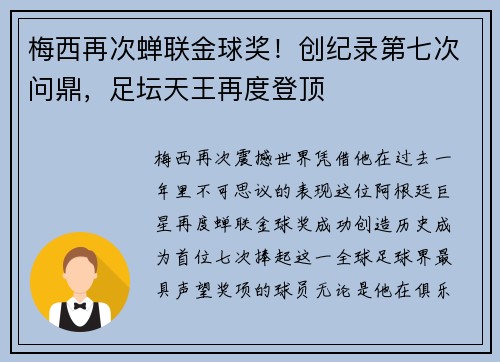 梅西再次蝉联金球奖！创纪录第七次问鼎，足坛天王再度登顶

梅西再次震撼世界凭借他在过去一年里不可思议的表现这位阿根廷巨星再度蝉联金球奖成功创造历史成为首位七次捧起这一全球足球界最具声望奖项的球员无论是他在俱乐